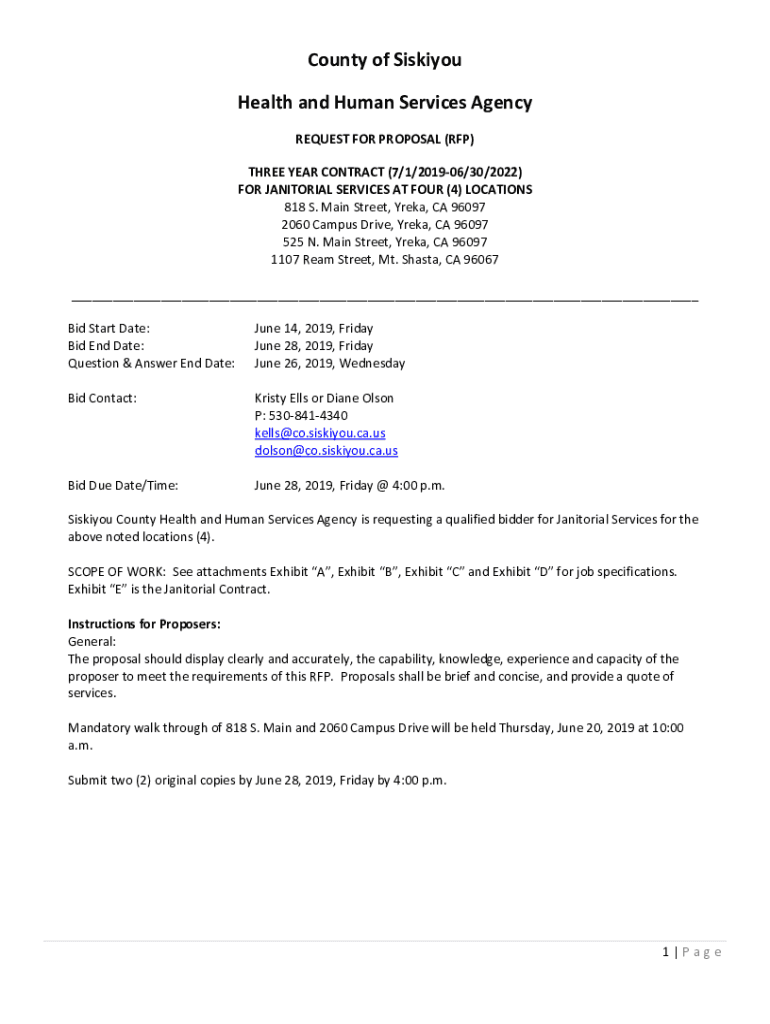 County of Siskiyou

Health and Human Services Agency

REQUEST FOR PROPOSAL (RFP)

THREE YEAR CONTRACT (7/1/2019-06/30/2022)
FOR JANITORIAL SERVICES AT FOUR (4) LOCATIONS
818 S. Main Street, Yreka, CA 96097
2060 Campus Drive, Yreka, CA 96097
525 N. Main Street, Yreka, CA 96097
1107 Ream Street, Mt. Shasta, CA 96067

Bid Start Date: June 14, 2019, Friday
Bid End Date: June 28, 2019, Friday
Question & Answer End Date: June 26, 2019, Wednesday

Bid Contact: Kristy Ells or Diane Olson
P: 530-841-4340
kells@co.siskiyou.ca.us
dolson@co.siskiyou.ca.us

Bid Due Date/Time: June 28, 2019, Friday @ 4:00 p.m.

Siskiyou County Health and Human Services Agency is requesting a qualified bidder for Janitorial Services for the above noted locations (4).

SCOPE OF WORK: See attachments Exhibit "A", Exhibit "B", Exhibit "C" and Exhibit "D" for job specifications. Exhibit "E" is the Janitorial Contract.

Instructions for Proposers:
General:
The proposal should display clearly and accurately, the capability, knowledge, experience and capacity of the proposer to meet the requirements of this RFP. Proposals shall be brief and concise, and provide a quote of services.

Mandatory walk through of 818 S. Main and 2060 Campus Drive will be held Thursday, June 20, 2019 at 10:00 a.m.

Submit two (2) original copies by June 28, 2019, Friday by 4:00 p.m.

1 | Page